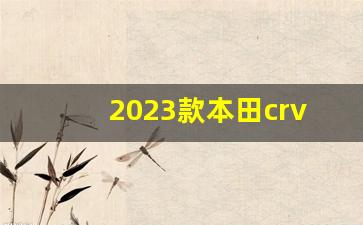 2023款本田crv